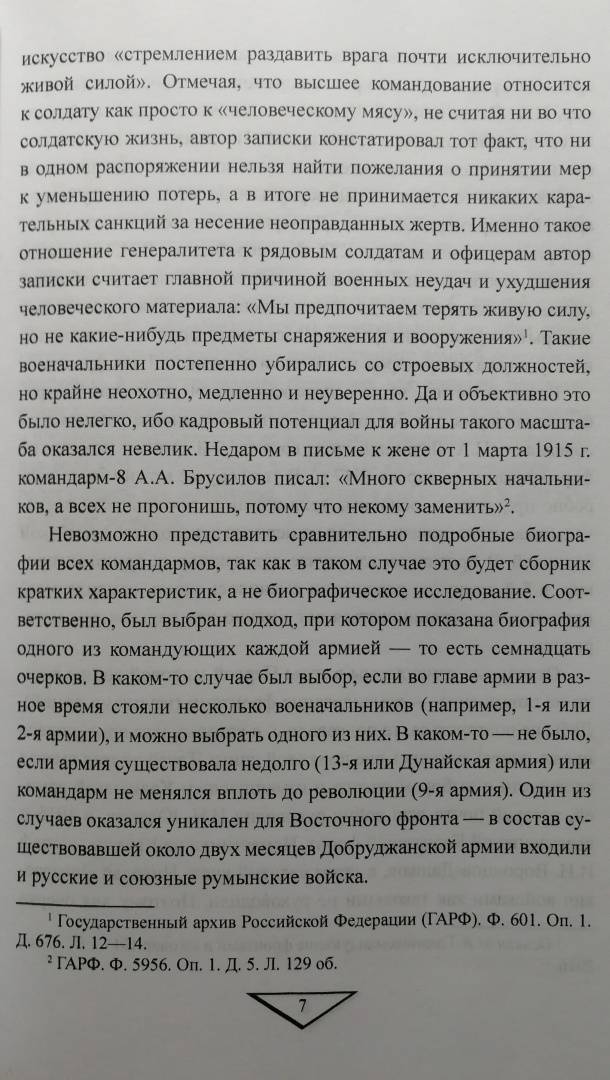 искусство «стремлением раздавить врага почти исключительно живой силой». Отмечая, что высшее командование относится к солдату как просто к «человеческому мясу», не считая ни во что солдатскую жизнь, автор записки констатировал тот факт, что ни в одном распоряжении нельзя найти пожелания о принятии мер к уменьшению потерь, а в итоге не принимается никаких карательных санкций за несение неоправданных жертв. Именно такое отношение генералитета к рядовым солдатам и офицерам автор записки считает главной причиной военных неудач и ухудшения человеческого материала: «Мы предпочитаем терять живую силу, но не какие-нибудь предметы снаряжения и вооружения»$^1$. Такие военачальники постепенно убирались со строевых должностей, но крайне неохотно, медленно и неуверенно. Да и объективно это было нелегко, ибо кадровый потенциал для войны такого масштаба оказался невелик. Недаром в письме к жене от 1 марта 1915 г. командарм-8 А.А. Брусилов писал: «Много скверных начальников, а всех не прогонишь, потому что некому заменить»$^2$.

Невозможно представить сравнительно подробные биографии всех командармов, так как в таком случае это будет сборник кратких характеристик, а не биографическое исследование. Соответственно, был выбран подход, при котором показана биография одного из командующих каждой армией — то есть семнадцать очерков. В каком-то случае был выбор, если во главе армии в разное время стояли несколько военачальников (например, 1-я или 2-я армии), и можно выбрать одного из них. В каком-то — не было, если армия существовала недолго (13-я или Дунайская армия) или командарм не менялся вплоть до революции (9-я армия). Один из случаев оказался уникален для Восточного фронта — в состав существовавшей около двух месяцев Добруджанской армии входили и русские и союзные румынские войска.

$^1$ Государственный архив Российской Федерации (ГАРФ). Ф. 601. Оп. 1. Д. 676. Л. 12—14.
$^2$ ГАРФ. Ф. 5956. Оп. 1. Д. 5. Л. 129 об.

7